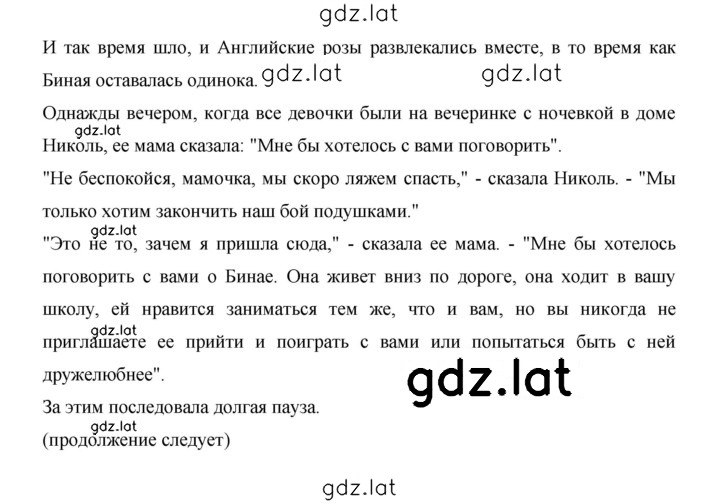 gdz.lat

И так время шло, и Английские розы развлекались вместе, в то время как Биная оставалась одинока. gdz.lat gdz.lat

Однажды вечером, когда все девочки были на вечеринке с ночевкой в доме gdz.lat Николь, ее мама сказала: "Мне бы хотелось с вами поговорить".

"Не беспокойся, мамочка, мы скоро ляжем спасть," - сказала Николь. - "Мы только хотим закончить наш бой подушками."

gdz.lat
"Это не то, зачем я пришла сюда," - сказала ее мама. - "Мне бы хотелось поговорить с вами о Бинае. Она живет вниз по дороге, она ходит в вашу школу, ей нравится заниматься тем же, что и вам, но вы никогда не gdz.lat приглашаете ее прийти и поиграть с вами или попытаться быть с ней дружелюбнее".

gdz.lat

За этим последовала долгая пауза.

gdz.lat
(продолжение следует)

gdz.lat